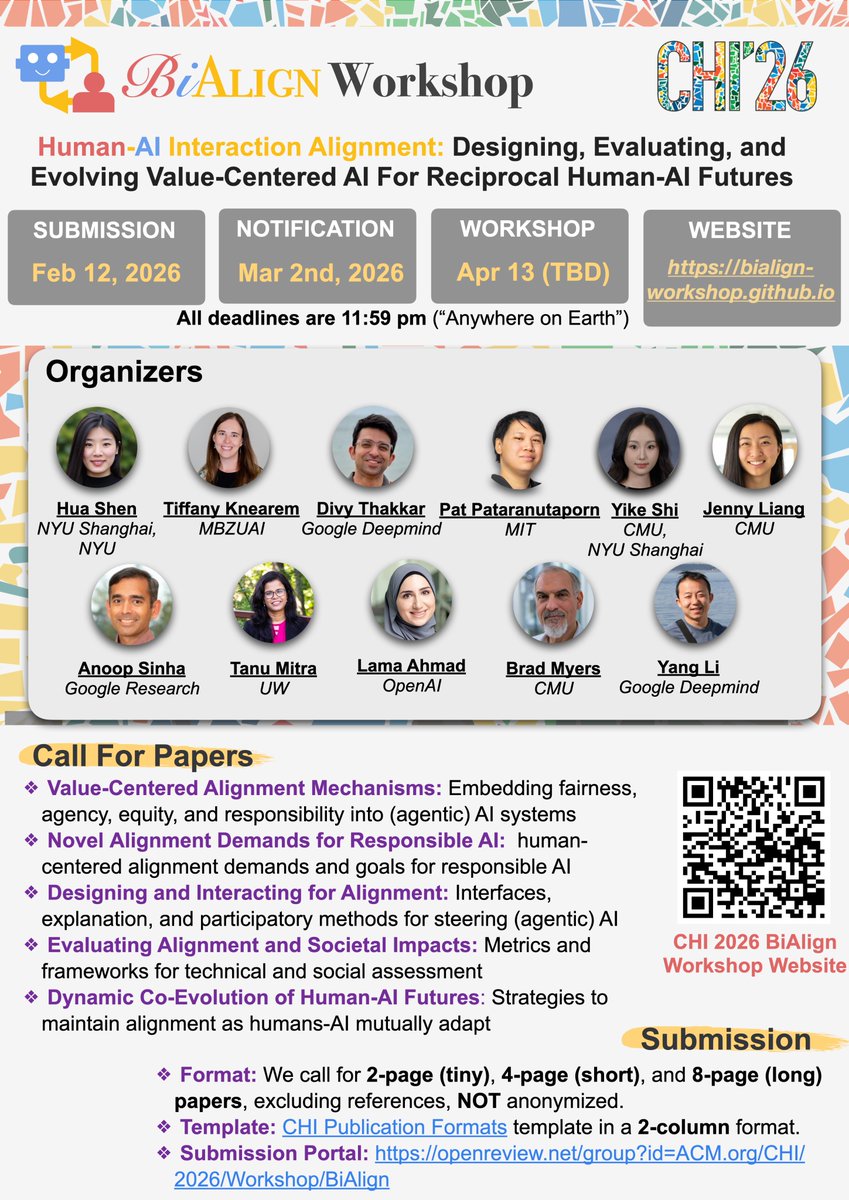 BiALIGN Workshop

CHI'26

Human-AI Interaction Alignment: Designing, Evaluating, and Evolving Value-Centered AI For Reciprocal Human-AI Futures

SUBMISSION
Feb 12, 2026

NOTIFICATION
Mar 2nd, 2026

WORKSHOP
Apr 13 (TBD)

WEBSITE
https://bialign-workshop.github.io

All deadlines are 11:59 pm ("Anywhere on Earth")

Organizers

Hua Shen
NYU Shanghai, NYU

Tiffany Knearem
MBZUAI

Divy Thakkar
Google Deepmind

Pat Pataranutaporn
MIT

Yike Shi
CMU, NYU Shanghai

Jenny Liang
CMU

Anoop Sinha
Google Research

Tanu Mitra
UW

Lama Ahmad
OpenAI

Brad Myers
CMU

Yang Li
Google Deepmind

Call For Papers

❖ Value-Centered Alignment Mechanisms: Embedding fairness, agency, equity, and responsibility into (agentic) AI systems
❖ Novel Alignment Demands for Responsible AI: human-centered alignment demands and goals for responsible AI
❖ Designing and Interacting for Alignment: Interfaces, explanation, and participatory methods for steering (agentic) AI
❖ Evaluating Alignment and Societal Impacts: Metrics and frameworks for technical and social assessment
❖ Dynamic Co-Evolution of Human-AI Futures: Strategies to maintain alignment as humans-AI mutually adapt

CHI 2026 BiAlign Workshop Website

Submission

❖ Format: We call for 2-page (tiny), 4-page (short), and 8-page (long) papers, excluding references, NOT anonymized.
❖ Template: CHI Publication Formats template in a 2-column format.
❖ Submission Portal: https://openreview.net/group?id=ACM.org/CHI/2026/Workshop/BiAlign